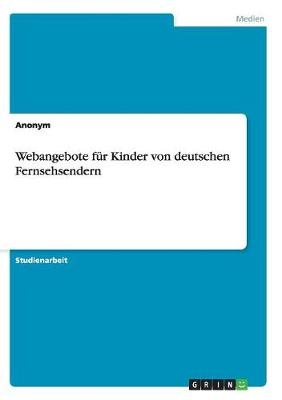 Medien

Anonym

Webangebote für Kinder von deutschen Fernsehsendern

Studienarbeit

GRIN